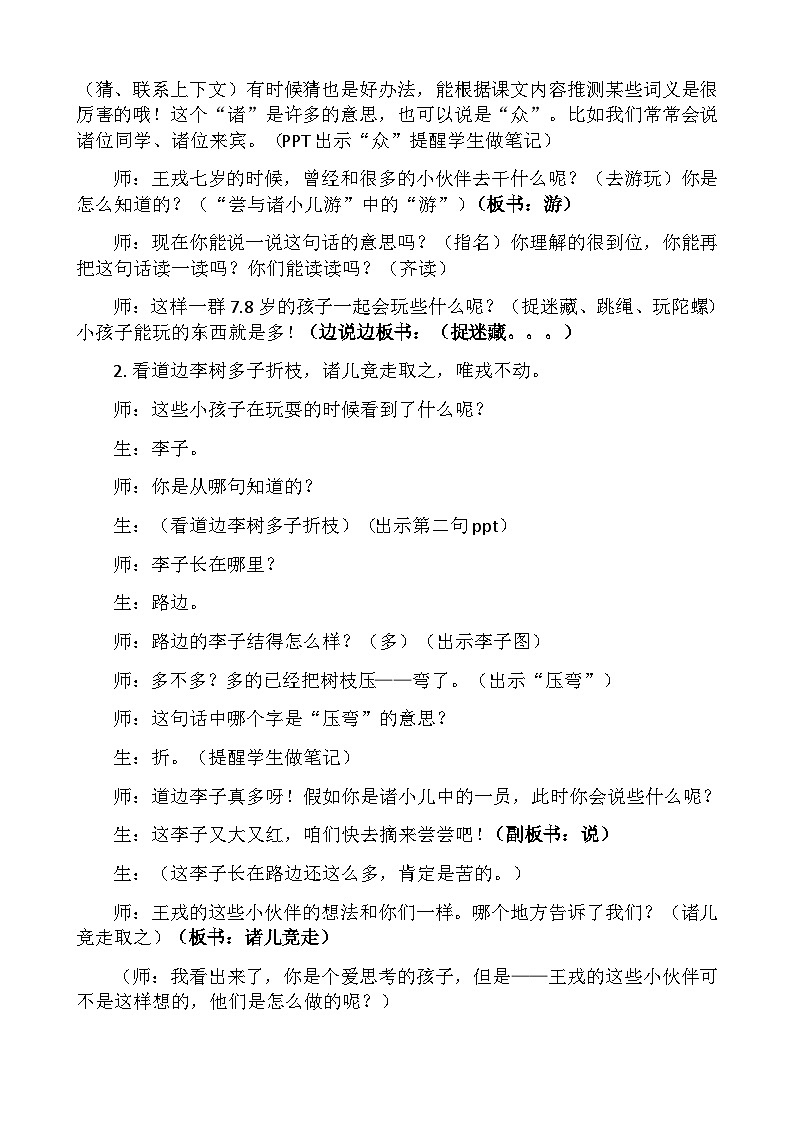 （猜、联系上下文）有时候猜也是好办法，能根据课文内容推测某些词义是很厉害的哦！这个“诸”是许多的意思，也可以说是“众”。比如我们常常会说诸位同学、诸位来宾。（PPT出示“众”提醒学生做笔记）

师：王戎七岁的时候，曾经和很多的小伙伴去干什么呢？（去游玩）你是怎么知道的？（“尝与诸小儿游”中的“游”）（板书：游）

师：现在你能说一说这句话的意思吗？（指名）你理解的很到位，你能再把这句话读一读吗？你们能读读吗？（齐读）

师：这样一群7.8岁的孩子一起会玩些什么呢？（捉迷藏、跳绳、玩陀螺）小孩子能玩的东西就是多！（边说边板书：（捉迷藏。。。）

2. 看道边李树多子折枝，诸儿竞走取之，唯戎不动。

师：这些小孩子在玩耍的时候看到了什么呢？

生：李子。

师：你是从哪句知道的？

生：（看道边李树多子折枝）（出示第二句ppt）

师：李子长在哪里？

生：路边。

师：路边的李子结得怎么样？（多）（出示李子图）

师：多不多？多的已经把树枝压——弯了。（出示“压弯”）

师：这句话中哪个字是“压弯”的意思？

生：折。（提醒学生做笔记）

师：道边李子真多呀！假如你是诸小儿中的一员，此时你会说些什么呢？

生：这李子又大又红，咱们快去摘来尝尝吧！（副板书：说）

生：（这李子长在路边还这么多，肯定是苦的。）

师：王戎的这些小伙伴的想法和你们一样。哪个地方告诉了我们？（诸儿竞走取之）（板书：诸儿竞走）

（师：我看出来了，你是个爱思考的孩子，但是——王戎的这些小伙伴可不是这样想的，他们是怎么做的呢？）